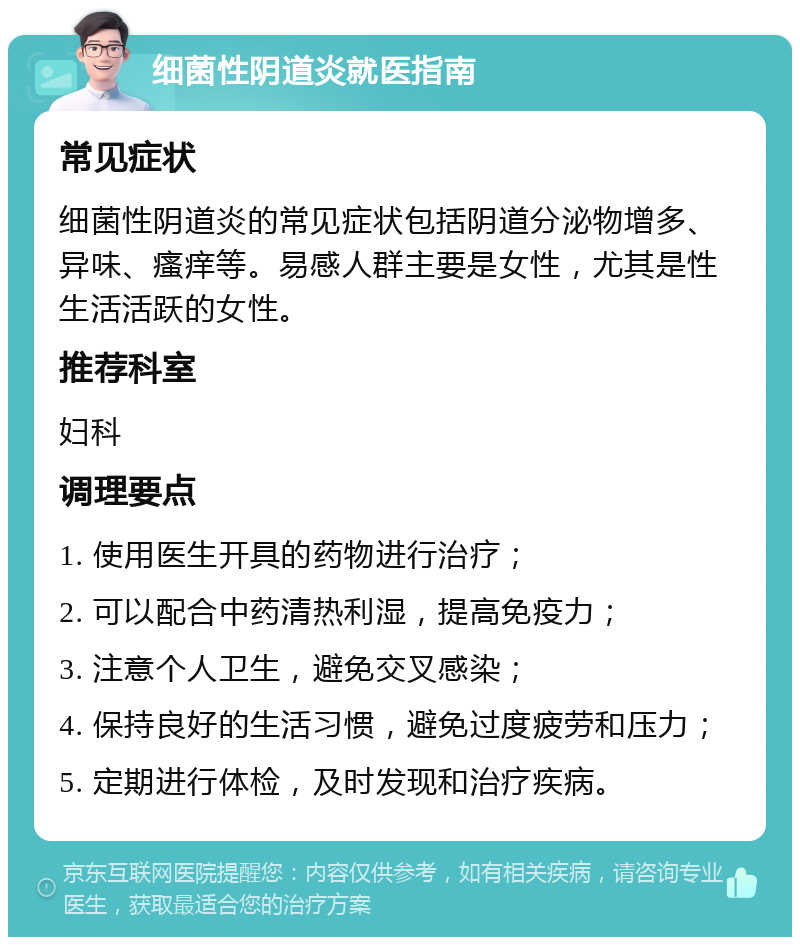 细菌性阴道炎就医指南

常见症状

细菌性阴道炎的常见症状包括阴道分泌物增多、异味、瘙痒等。易感人群主要是女性，尤其是性生活活跃的女性。

推荐科室

妇科

调理要点

1. 使用医生开具的药物进行治疗；

2. 可以配合中药清热利湿，提高免疫力；

3. 注意个人卫生，避免交叉感染；

4. 保持良好的生活习惯，避免过度疲劳和压力；

5. 定期进行体检，及时发现和治疗疾病。

京东互联网医院提醒您：内容仅供参考，如有相关疾病，请咨询专业医生，获取最适合您的治疗方案